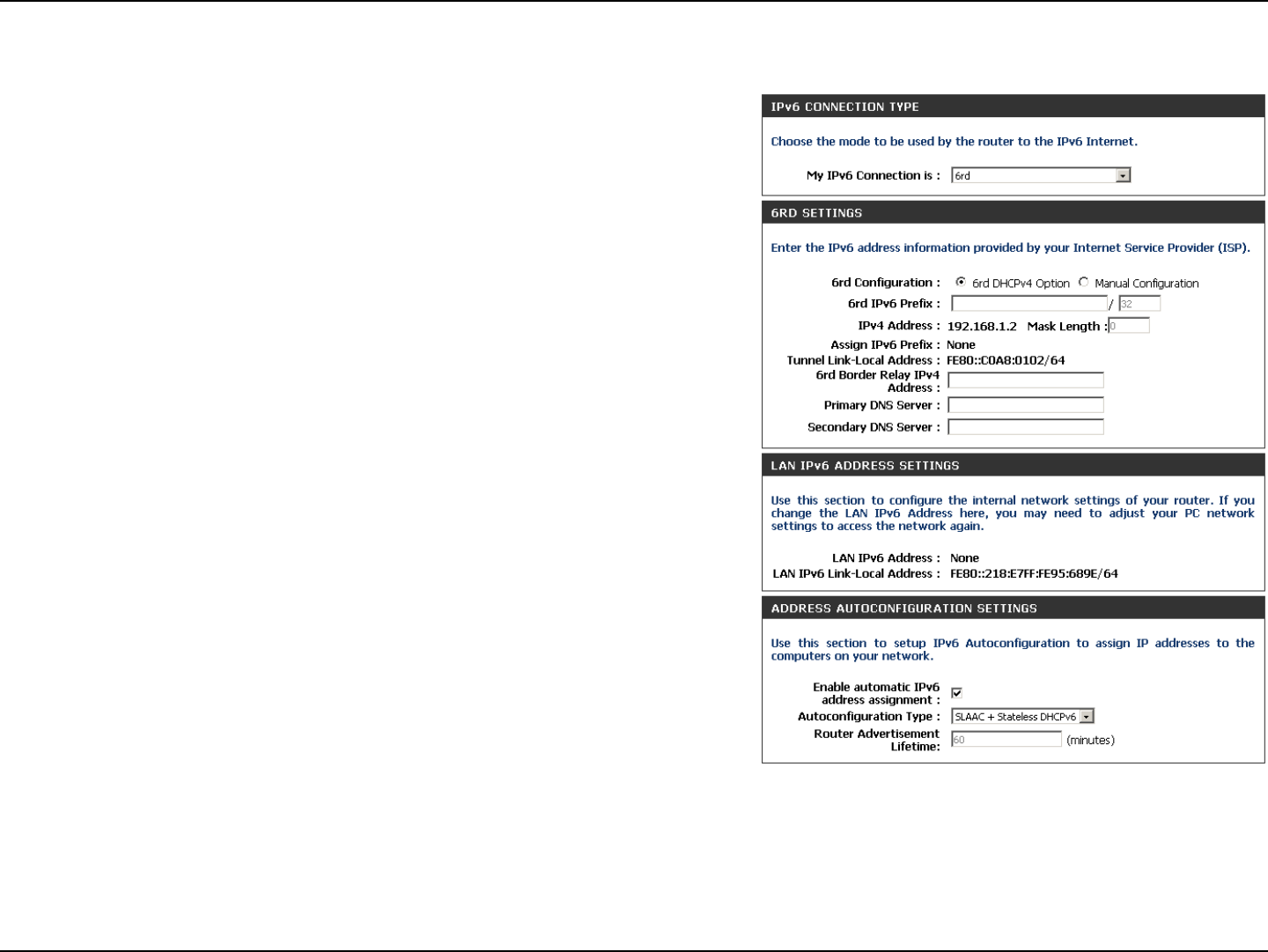 IPv6 CONNECTION TYPE

Choose the mode to be used by the router to the IPv6 Internet.

My IPv6 Connection is : 6rd

6RD SETTINGS

Enter the IPv6 address information provided by your Internet Service Provider (ISP).

6rd Configuration : 6rd DHCPv4 Option Manual Configuration
6rd IPv6 Prefix : / 32
IPv4 Address : 192.168.1.2 Mask Length : 0
Assign IPv6 Prefix : None
Tunnel Link-Local Address : FE80::C0A8:0102/64
6rd Border Relay IPv4 Address :
Primary DNS Server :
Secondary DNS Server :

LAN IPv6 ADDRESS SETTINGS

Use this section to configure the internal network settings of your router. If you change the LAN IPv6 Address here, you may need to adjust your PC network settings to access the network again.

LAN IPv6 Address : None
LAN IPv6 Link-Local Address : FE80::218:E7FF:FE95:689E/64

ADDRESS AUTOCONFIGURATION SETTINGS

Use this section to setup IPv6 Autoconfiguration to assign IP addresses to the computers on your network.

Enable automatic IPv6 address assignment :
Autoconfiguration Type : SLAAC + Stateless DHCPv6
Router Advertisement Lifetime: 60 (minutes)